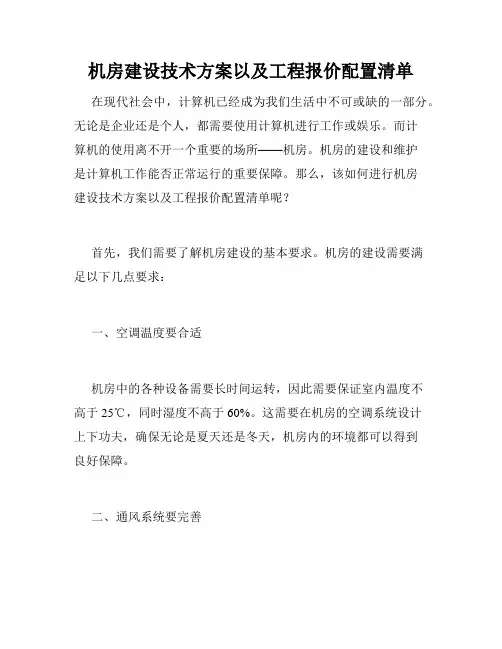 机房建设技术方案以及工程报价配置清单

在现代社会中，计算机已经成为我们生活中不可或缺的一部分。无论是企业还是个人，都需要使用计算机进行工作或娱乐。而计算机的使用离不开一个重要的场所——机房。机房的建设和维护是计算机工作能否正常运行的重要保障。那么，该如何进行机房建设技术方案以及工程报价配置清单呢？

首先，我们需要了解机房建设的基本要求。机房的建设需要满足以下几点要求：

一、空调温度要合适

机房中的各种设备需要长时间运转，因此需要保证室内温度不高于 25℃，同时湿度不高于 60%。这需要在机房的空调系统设计上下功夫，确保无论是夏天还是冬天，机房内的环境都可以得到良好保障。

二、通风系统要完善